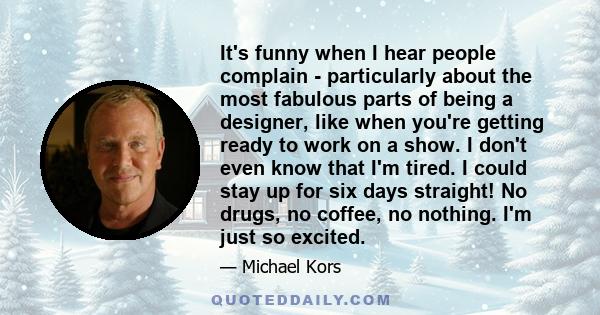 It's funny when I hear people complain - particularly about the most fabulous parts of being a designer, like when you're getting ready to work on a show. I don't even know that I'm tired. I could stay up for six days straight! No drugs, no coffee, no nothing. I'm just so excited.

— Michael Kors

QUOTEDDAILY.COM